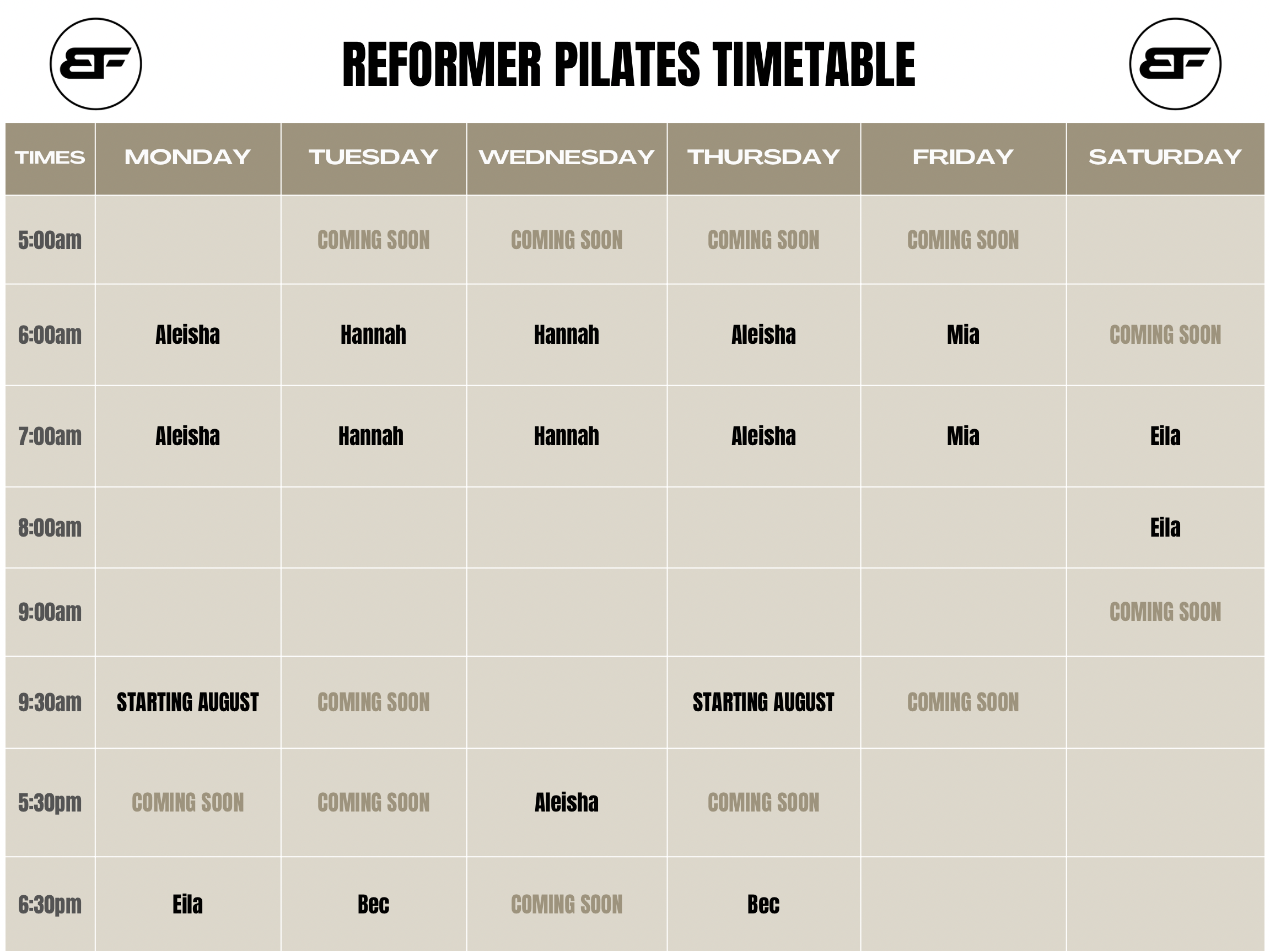 BF

REFORMER PILATES TIMETABLE

BF

| TIMES | MONDAY | TUESDAY | WEDNESDAY | THURSDAY | FRIDAY | SATURDAY |
|---|---|---|---|---|---|---|
| 5:00am | | COMING SOON | COMING SOON | COMING SOON | COMING SOON | |
| 6:00am | Aleisha | Hannah | Hannah | Aleisha | Mia | COMING SOON |
| 7:00am | Aleisha | Hannah | Hannah | Aleisha | Mia | Eila |
| 8:00am | | | | | | Eila |
| 9:00am | | | | | | COMING SOON |
| 9:30am | STARTING AUGUST | COMING SOON | | STARTING AUGUST | COMING SOON | |
| 5:30pm | COMING SOON | COMING SOON | Aleisha | COMING SOON | | |
| 6:30pm | Eila | Bec | COMING SOON | Bec | | |